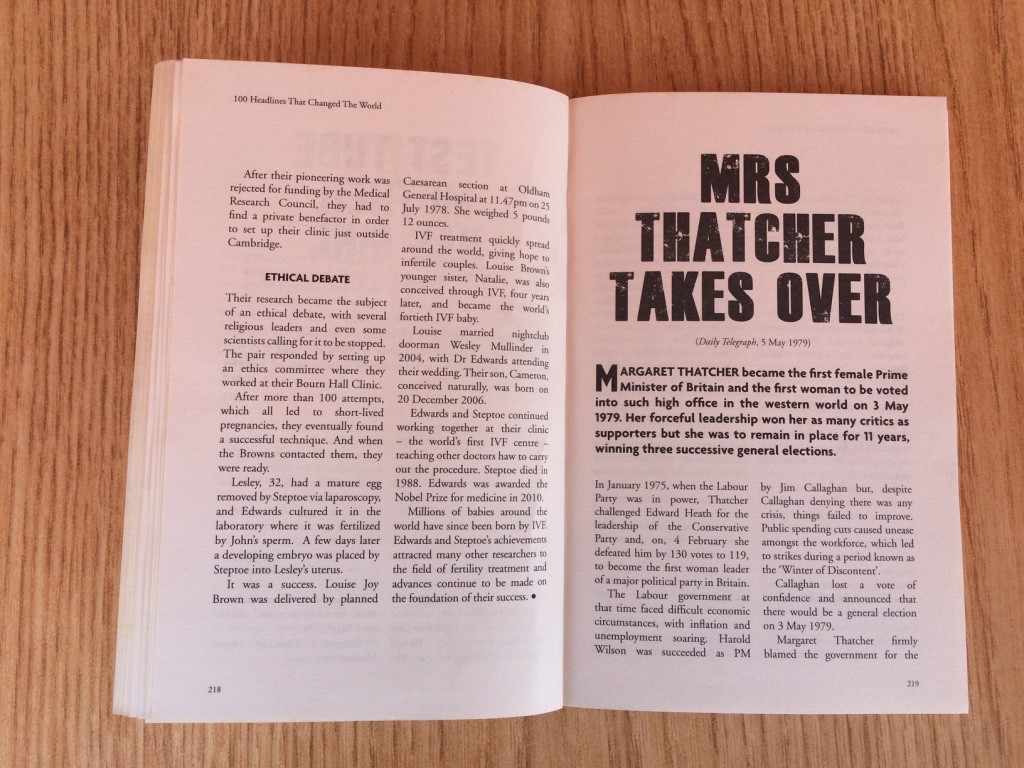 100 Headlines That Changed The World

After their pioneering work was rejected for funding by the Medical Research Council, they had to find a private benefactor in order to set up their clinic just outside Cambridge.

ETHICAL DEBATE

Their research became the subject of an ethical debate, with several religious leaders and even some scientists calling for it to be stopped. The pair responded by setting up an ethics committee where they worked at their Bourn Hall Clinic.

After more than 100 attempts, which all led to short-lived pregnancies, they eventually found a successful technique. And when the Browns contacted them, they were ready.

Lesley, 32, had a mature egg removed by Steptoe via laparoscopy, and Edwards cultured it in the laboratory where it was fertilized by John's sperm. A few days later a developing embryo was placed by Steptoe into Lesley's uterus.

It was a success. Louise Joy Brown was delivered by planned Caesarean section at Oldham General Hospital at 11.47pm on 25 July 1978. She weighed 5 pounds 12 ounces.

IVF treatment quickly spread around the world, giving hope to infertile couples. Louise Brown's younger sister, Natalie, was also conceived through IVF, four years later, and became the world's fortieth IVF baby.

Louise married nightclub doorman Wesley Mullinder in 2004, with Dr Edwards attending their wedding. Their son, Cameron, conceived naturally, was born on 20 December 2006.

Edwards and Steptoe continued working together at their clinic – the world's first IVF centre – teaching other doctors haw to carry out the procedure. Steptoe died in 1988. Edwards was awarded the Nobel Prize for medicine in 2010.

Millions of babies around the world have since been born by IVF. Edwards and Steptoe's achievements attracted many other researchers to the field of fertility treatment and advances continue to be made on the foundation of their success. •

218

MRS THATCHER TAKES OVER

(Daily Telegraph, 5 May 1979)

MARGARET THATCHER became the first female Prime Minister of Britain and the first woman to be voted into such high office in the western world on 3 May 1979. Her forceful leadership won her as many critics as supporters but she was to remain in place for 11 years, winning three successive general elections.

In January 1975, when the Labour Party was in power, Thatcher challenged Edward Heath for the leadership of the Conservative Party and, on, 4 February she defeated him by 130 votes to 119, to become the first woman leader of a major political party in Britain.

The Labour government at that time faced difficult economic circumstances, with inflation and unemployment soaring. Harold Wilson was succeeded as PM by Jim Callaghan but, despite Callaghan denying there was any crisis, things failed to improve. Public spending cuts caused unease amongst the workforce, which led to strikes during a period known as the 'Winter of Discontent'.

Callaghan lost a vote of confidence and announced that there would be a general election on 3 May 1979.

Margaret Thatcher firmly blamed the government for the

219